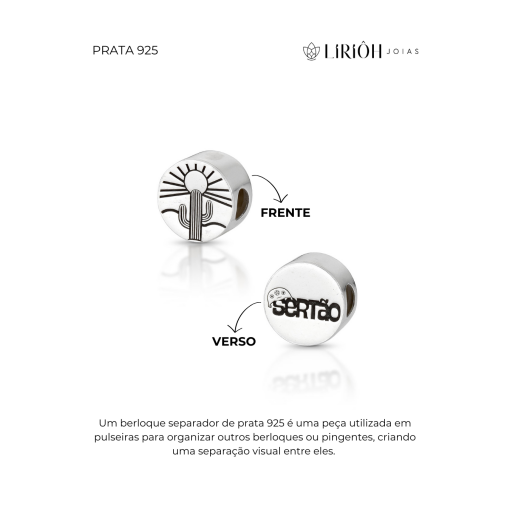 PRATA 925

LIRIÔH JOIAS

FRENTE

SERTÃO

VERSO

Um berloque separador de prata 925 é uma peça utilizada em pulseiras para organizar outros berloques ou pingentes, criando uma separação visual entre eles.